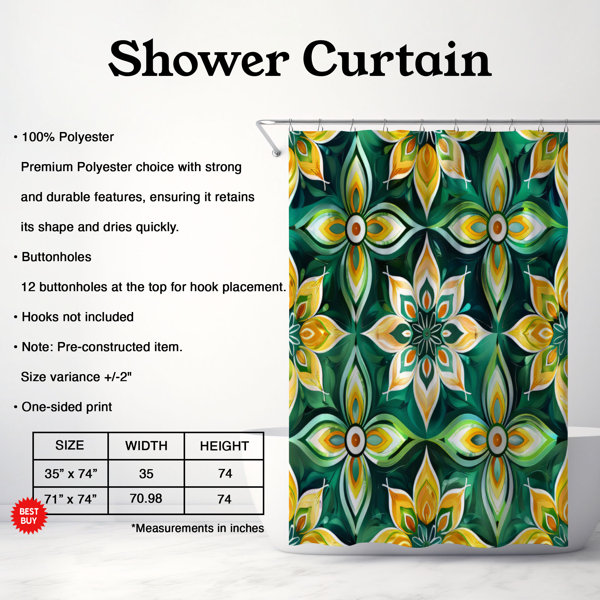 Shower Curtain

• 100% Polyester

Premium Polyester choice with strong and durable features, ensuring it retains its shape and dries quickly.

• Buttonholes

12 buttonholes at the top for hook placement.

• Hooks not included

• Note: Pre-constructed item.

Size variance +/-2"

• One-sided print

| SIZE | WIDTH | HEIGHT |
|---|---|---|
| 35" x 74" | 35 | 74 |
| 71" x 74" | 70.98 | 74 |

BEST BUY

*Measurements in inches